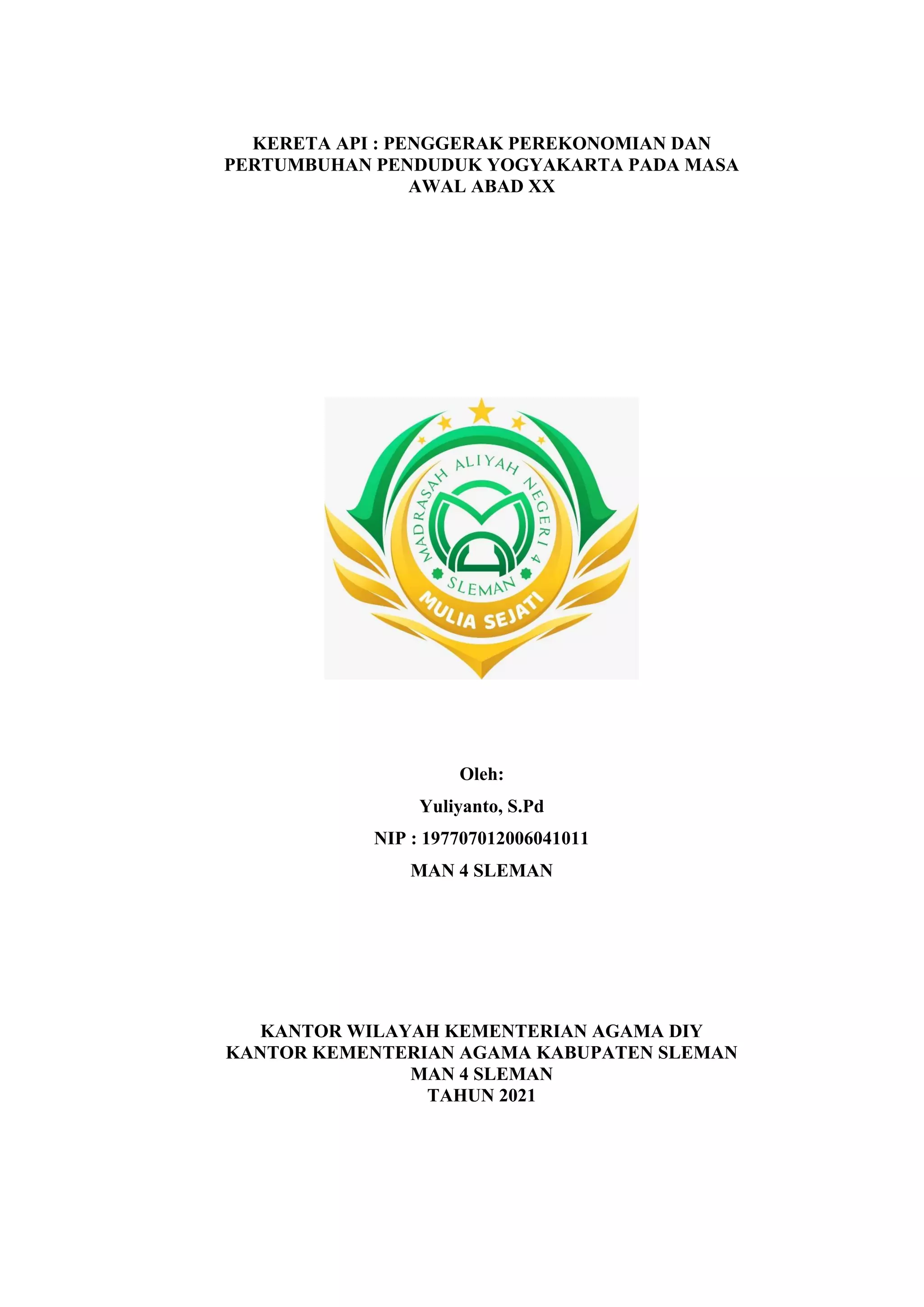 KERETA API : PENGGERAK PEREKONOMIAN DAN PERTUMBUHAN PENDUDUK YOGYAKARTA PADA MASA AWAL ABAD XX

MADRASAH ALIYAH NEGERI 4
SLEMAN
MULIA SEJATI

Oleh:

Yuliyanto, S.Pd

NIP : 197707012006041011

MAN 4 SLEMAN

KANTOR WILAYAH KEMENTERIAN AGAMA DIY
KANTOR KEMENTERIAN AGAMA KABUPATEN SLEMAN
MAN 4 SLEMAN
TAHUN 2021